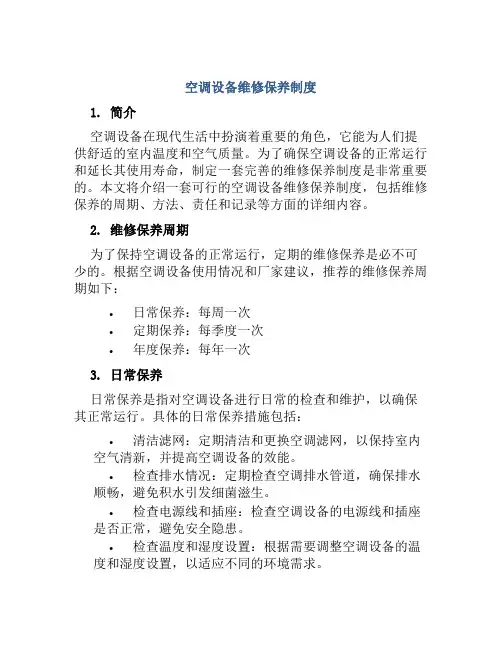 空调设备维修保养制度

1. 简介

空调设备在现代生活中扮演着重要的角色，它能为人们提供舒适的室内温度和空气质量。为了确保空调设备的正常运行和延长其使用寿命，制定一套完善的维修保养制度是非常重要的。本文将介绍一套可行的空调设备维修保养制度，包括维修保养的周期、方法、责任和记录等方面的详细内容。

2. 维修保养周期

为了保持空调设备的正常运行，定期的维修保养是必不可少的。根据空调设备使用情况和厂家建议，推荐的维修保养周期如下：

• 日常保养：每周一次
• 定期保养：每季度一次
• 年度保养：每年一次

3. 日常保养

日常保养是指对空调设备进行日常的检查和维护，以确保其正常运行。具体的日常保养措施包括：

• 清洁滤网：定期清洁和更换空调滤网，以保持室内空气清新，并提高空调设备的效能。
• 检查排水情况：定期检查空调排水管道，确保排水顺畅，避免积水引发细菌滋生。
• 检查电源线和插座：检查空调设备的电源线和插座是否正常，避免安全隐患。
• 检查温度和湿度设置：根据需要调整空调设备的温度和湿度设置，以适应不同的环境需求。